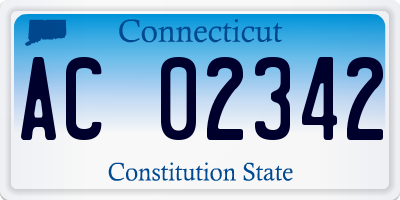 Connecticut

AC 02342

Constitution State